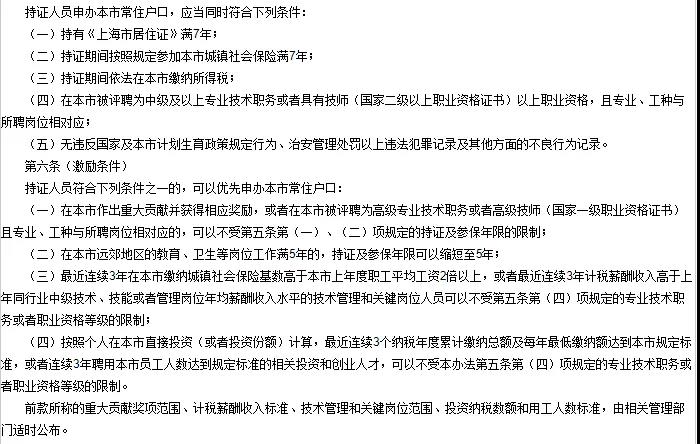 持证人员申办本市常住户口，应当同时符合下列条件：

（一）持有《上海市居住证》满7年；

（二）持证期间按照规定参加本市城镇社会保险满7年；

（三）持证期间依法在本市缴纳所得税；

（四）在本市被评聘为中级及以上专业技术职务或者具有技师（国家二级以上职业资格证书）以上职业资格，且专业、工种与所聘岗位相对应；

（五）无违反国家及本市计划生育政策规定行为、治安管理处罚以上违法犯罪记录及其他方面的不良行为记录。

第六条（激励条件）

持证人员符合下列条件之一的，可以优先申办本市常住户口：

（一）在本市作出重大贡献并获得相应奖励，或者在本市被评聘为高级专业技术职务或者高级技师（国家一级职业资格证书）且专业、工种与所聘岗位相对应的，可以不受第五条第（一）、（二）项规定的持证及参保年限的限制；

（二）在本市远郊地区的教育、卫生等岗位工作满5年的，持证及参保年限可以缩短至5年；

（三）最近连续3年在本市缴纳城镇社会保险基数高于本市上年度职工平均工资2倍以上，或者最近连续3年计税薪酬收入高于上年同行业中级技术、技能或者管理岗位年均薪酬收入水平的技术管理和关键岗位人员可以不受第五条第（四）项规定的专业技术职务或者职业资格等级的限制；

（四）按照个人在本市直接投资（或者投资份额）计算，最近连续3个纳税年度累计缴纳总额及每年最低缴纳额达到本市规定标准，或者连续3年聘用本市员工人数达到规定标准的相关投资和创业人才，可以不受本办法第五条第（四）项规定的专业技术职务或者职业资格等级的限制。

前款所称的重大贡献奖项范围、计税薪酬收入标准、技术管理和关键岗位范围、投资纳税数额和用工人数标准，由相关管理部门适时公布。